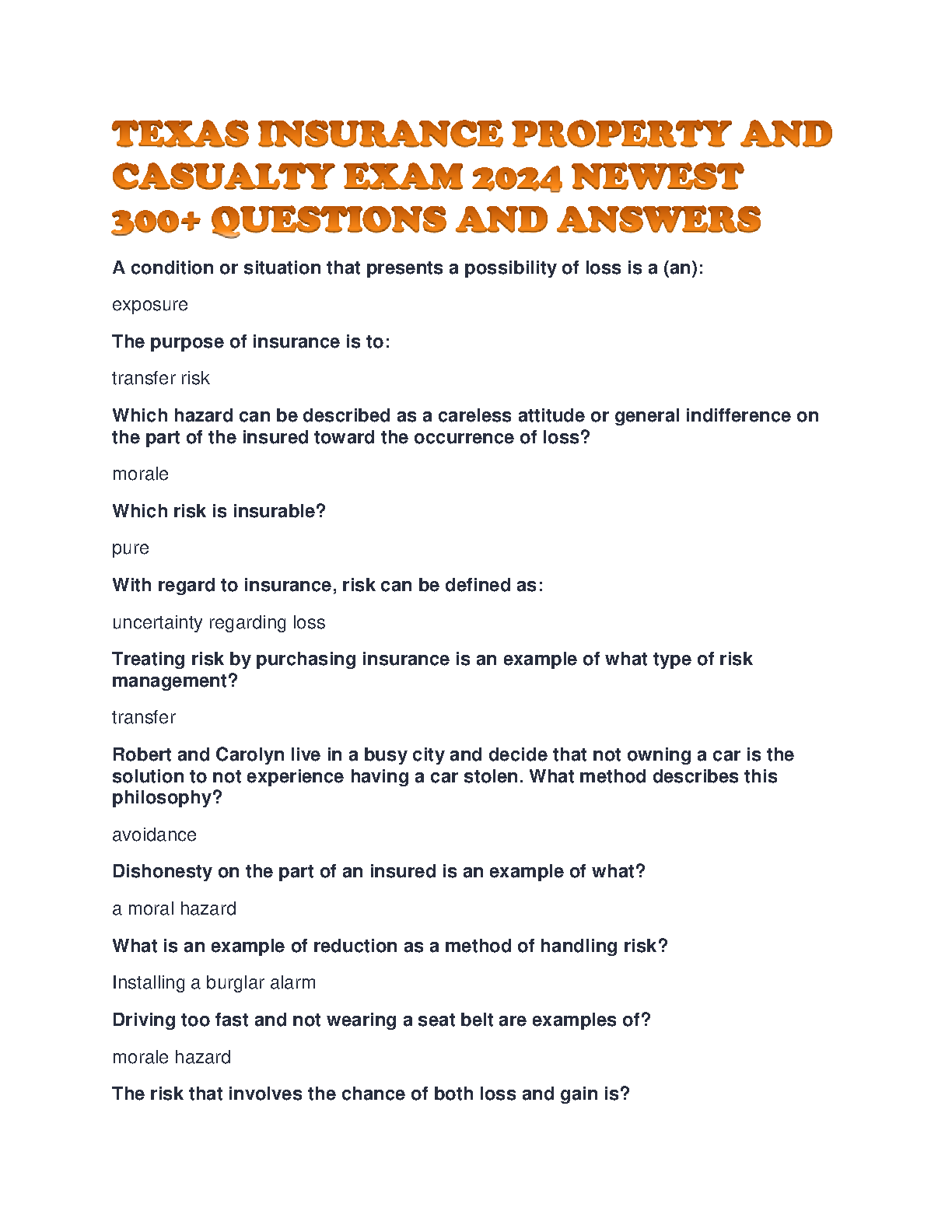 TEXAS INSURANCE PROPERTY AND CASUALTY EXAM 2024 NEWEST 300+ QUESTIONS AND ANSWERS

A condition or situation that presents a possibility of loss is a (an):

exposure

The purpose of insurance is to:

transfer risk

Which hazard can be described as a careless attitude or general indifference on the part of the insured toward the occurrence of loss?

morale

Which risk is insurable?

pure

With regard to insurance, risk can be defined as:

uncertainty regarding loss

Treating risk by purchasing insurance is an example of what type of risk management?

transfer

Robert and Carolyn live in a busy city and decide that not owning a car is the solution to not experience having a car stolen. What method describes this philosophy?

avoidance

Dishonesty on the part of an insured is an example of what?

a moral hazard

What is an example of reduction as a method of handling risk?

Installing a burglar alarm

Driving too fast and not wearing a seat belt are examples of?

morale hazard

The risk that involves the chance of both loss and gain is?